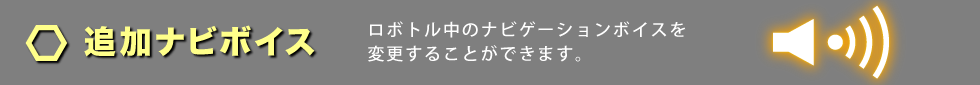 追加ナビボイス

ロボトル中のナビゲーションボイスを変更することができます。